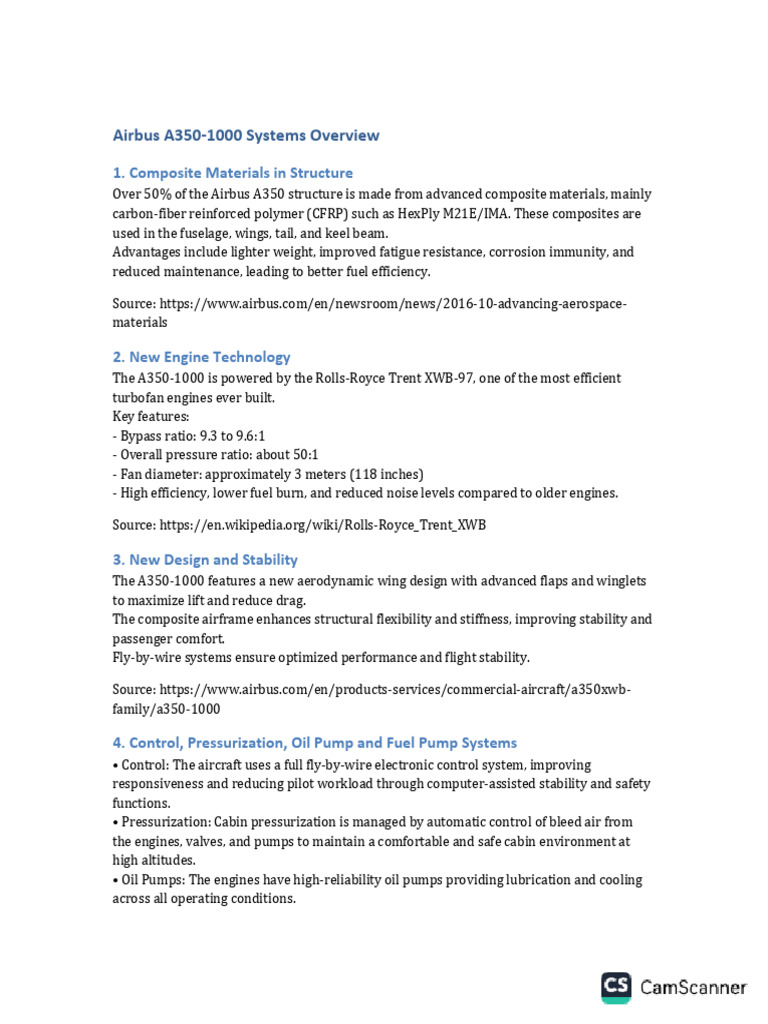 Airbus A350-1000 Systems Overview

1. Composite Materials in Structure

Over 50% of the Airbus A350 structure is made from advanced composite materials, mainly carbon-fiber reinforced polymer (CFRP) such as HexPly M21E/IMA. These composites are used in the fuselage, wings, tail, and keel beam.
Advantages include lighter weight, improved fatigue resistance, corrosion immunity, and reduced maintenance, leading to better fuel efficiency.

Source: https://www.airbus.com/en/newsroom/news/2016-10-advancing-aerospace-materials

2. New Engine Technology

The A350-1000 is powered by the Rolls-Royce Trent XWB-97, one of the most efficient turbofan engines ever built.
Key features:
- Bypass ratio: 9.3 to 9.6:1
- Overall pressure ratio: about 50:1
- Fan diameter: approximately 3 meters (118 inches)
- High efficiency, lower fuel burn, and reduced noise levels compared to older engines.

Source: https://en.wikipedia.org/wiki/Rolls-Royce_Trent_XWB

3. New Design and Stability

The A350-1000 features a new aerodynamic wing design with advanced flaps and winglets to maximize lift and reduce drag.
The composite airframe enhances structural flexibility and stiffness, improving stability and passenger comfort.
Fly-by-wire systems ensure optimized performance and flight stability.

Source: https://www.airbus.com/en/products-services/commercial-aircraft/a350xwb-family/a350-1000

4. Control, Pressurization, Oil Pump and Fuel Pump Systems

• Control: The aircraft uses a full fly-by-wire electronic control system, improving responsiveness and reducing pilot workload through computer-assisted stability and safety functions.
• Pressurization: Cabin pressurization is managed by automatic control of bleed air from the engines, valves, and pumps to maintain a comfortable and safe cabin environment at high altitudes.
• Oil Pumps: The engines have high-reliability oil pumps providing lubrication and cooling across all operating conditions.

CS CamScanner